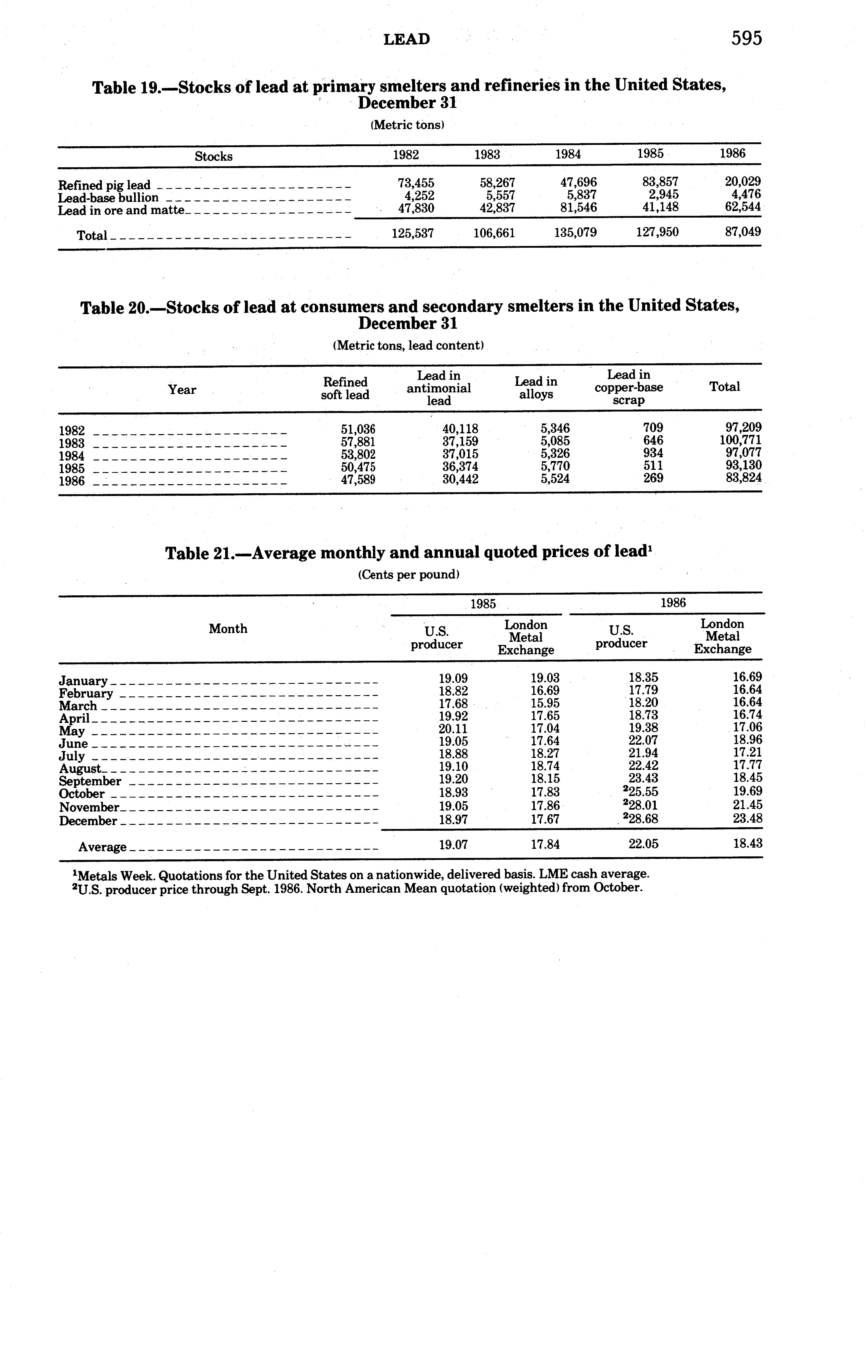 LEAD 595

Table 19.—Stocks of lead at primary smelters and refineries in the United States, December 31

(Metric tons)

| Stocks | 1982 | 1983 | 1984 | 1985 | 1986 |
|---|---|---|---|---|---|
| Refined pig lead | 73,455 | 58,267 | 47,696 | 83,857 | 20,029 |
| Lead-base bullion | 4,252 | 5,557 | 5,837 | 2,945 | 4,476 |
| Lead in ore and matte | 47,830 | 42,837 | 81,546 | 41,148 | 62,544 |
| Total | 125,537 | 106,661 | 135,079 | 127,950 | 87,049 |

Table 20.—Stocks of lead at consumers and secondary smelters in the United States, December 31

(Metric tons, lead content)

| Year | Refined soft lead | Lead in antimonial lead | Lead in alloys | Lead in copper-base scrap | Total |
|---|---|---|---|---|---|
| 1982 | 51,036 | 40,118 | 5,346 | 709 | 97,209 |
| 1983 | 57,881 | 37,159 | 5,085 | 646 | 100,771 |
| 1984 | 53,802 | 37,015 | 5,326 | 934 | 97,077 |
| 1985 | 50,475 | 36,374 | 5,770 | 511 | 93,130 |
| 1986 | 47,589 | 30,442 | 5,524 | 269 | 83,824 |

Table 21.—Average monthly and annual quoted prices of lead$^1$

(Cents per pound)

| Month | 1985 U.S. producer | 1985 London Metal Exchange | 1986 U.S. producer | 1986 London Metal Exchange |
|---|---|---|---|---|
| January | 19.09 | 19.03 | 18.35 | 16.69 |
| February | 18.82 | 16.69 | 17.79 | 16.64 |
| March | 17.68 | 15.95 | 18.20 | 16.64 |
| April | 19.92 | 17.65 | 18.73 | 16.74 |
| May | 20.11 | 17.04 | 19.38 | 17.06 |
| June | 19.05 | 17.64 | 22.07 | 18.96 |
| July | 18.88 | 18.27 | 21.94 | 17.21 |
| August | 19.10 | 18.74 | 22.42 | 17.77 |
| September | 19.20 | 18.15 | 23.43 | 18.45 |
| October | 18.93 | 17.83 | $^2$25.55 | 19.69 |
| November | 19.05 | 17.86 | $^2$28.01 | 21.45 |
| December | 18.97 | 17.67 | $^2$28.68 | 23.48 |
| Average | 19.07 | 17.84 | 22.05 | 18.43 |

$^1$Metals Week. Quotations for the United States on a nationwide, delivered basis. LME cash average.
$^2$U.S. producer price through Sept. 1986. North American Mean quotation (weighted) from October.